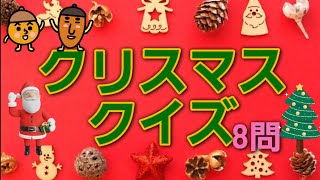 クリスマス
クイズ
8問